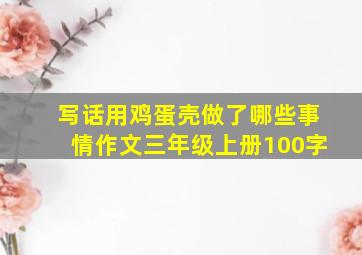 写话用鸡蛋壳做了哪些事情作文三年级上册100字